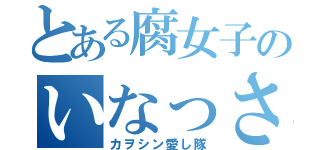 とある腐女子の
いなっさ
カヲシン愛し隊